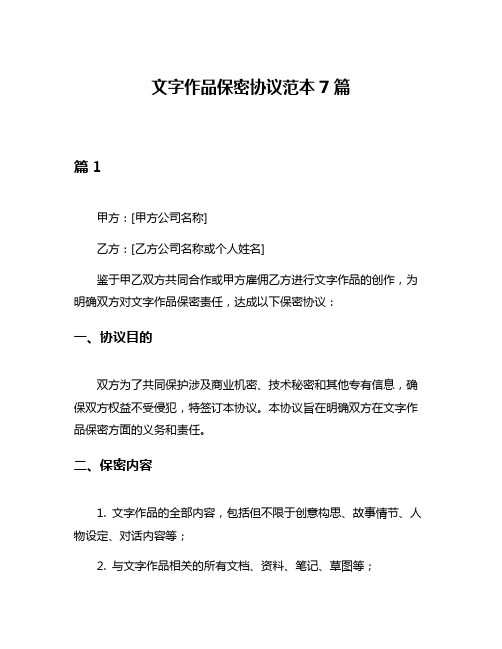 文字作品保密协议范本 7 篇

篇 1

甲方：[甲方公司名称]

乙方：[乙方公司名称或个人姓名]

鉴于甲乙双方共同合作或甲方雇佣乙方进行文字作品的创作，为明确双方对文字作品保密责任，达成以下保密协议：

一、协议目的

双方为了共同保护涉及商业机密、技术秘密和其他专有信息，确保双方权益不受侵犯，特签订本协议。本协议旨在明确双方在文字作品保密方面的义务和责任。

二、保密内容

1. 文字作品的全部内容，包括但不限于创意构思、故事情节、人物设定、对话内容等；

2. 与文字作品相关的所有文档、资料、笔记、草图等；